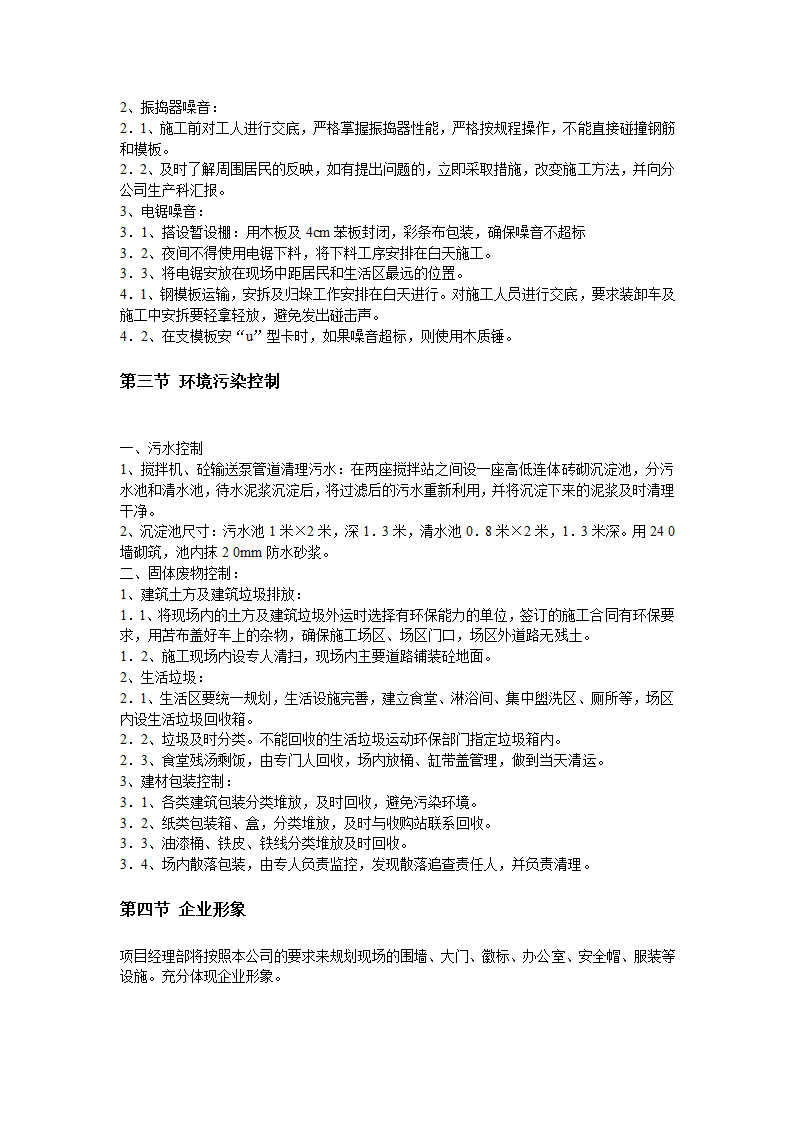 2、振捣器噪音：
2．1、施工前对工人进行交底，严格掌握振捣器性能，严格按规程操作，不能直接碰撞钢筋和模板。
2．2、及时了解周围居民的反映，如有提出问题的，立即采取措施，改变施工方法，并向分公司生产科汇报。
3、电锯噪音：
3．1、搭设暂设棚：用木板及 4cm 苯板封闭，彩条布包装，确保噪音不超标
3．2、夜间不得使用电锯下料，将下料工序安排在白天施工。
3．3、将电锯安放在现场中距居民和生活区最远的位置。
4．1、钢模板运输，安拆及归垛工作安排在白天进行。对施工人员进行交底，要求装卸车及施工中安拆要轻拿轻放，避免发出碰击声。
4．2、在支模板安“u”型卡时，如果噪音超标，则使用木质锤。

第三节 环境污染控制

一、污水控制
1、搅拌机、砼输送泵管道清理污水：在两座搅拌站之间设一座高低连体砖砌沉淀池，分污水池和清水池，待水泥浆沉淀后，将过滤后的污水重新利用，并将沉淀下来的泥浆及时清理干净。
2、沉淀池尺寸：污水池 1 米×2 米，深 1．3 米，清水池 0．8 米×2 米，1．3 米深。用 24 0 墙砌筑，池内抹 2 0mm 防水砂浆。
二、固体废物控制：
1、建筑土方及建筑垃圾排放：
1．1、将现场内的土方及建筑垃圾外运时选择有环保能力的单位，签订的施工合同有环保要求，用苫布盖好车上的杂物，确保施工场区、场区门口，场区外道路无残土。
1．2、施工现场内设专人清扫，现场内主要道路铺装砼地面。
2、生活垃圾：
2．1、生活区要统一规划，生活设施完善，建立食堂、淋浴间、集中盥洗区、厕所等，场区内设生活垃圾回收箱。
2．2、垃圾及时分类。不能回收的生活垃圾运动环保部门指定垃圾箱内。
2．3、食堂残汤剩饭，由专门人回收，场内放桶、缸带盖管理，做到当天清运。
3、建材包装控制：
3．1、各类建筑包装分类堆放，及时回收，避免污染环境。
3．2、纸类包装箱、盒，分类堆放，及时与收购站联系回收。
3．3、油漆桶、铁皮、铁线分类堆放及时回收。
3．4、场内散落包装，由专人负责监控，发现散落追查责任人，并负责清理。

第四节 企业形象

项目经理部将按照本公司的要求来规划现场的围墙、大门、徽标、办公室、安全帽、服装等设施。充分体现企业形象。